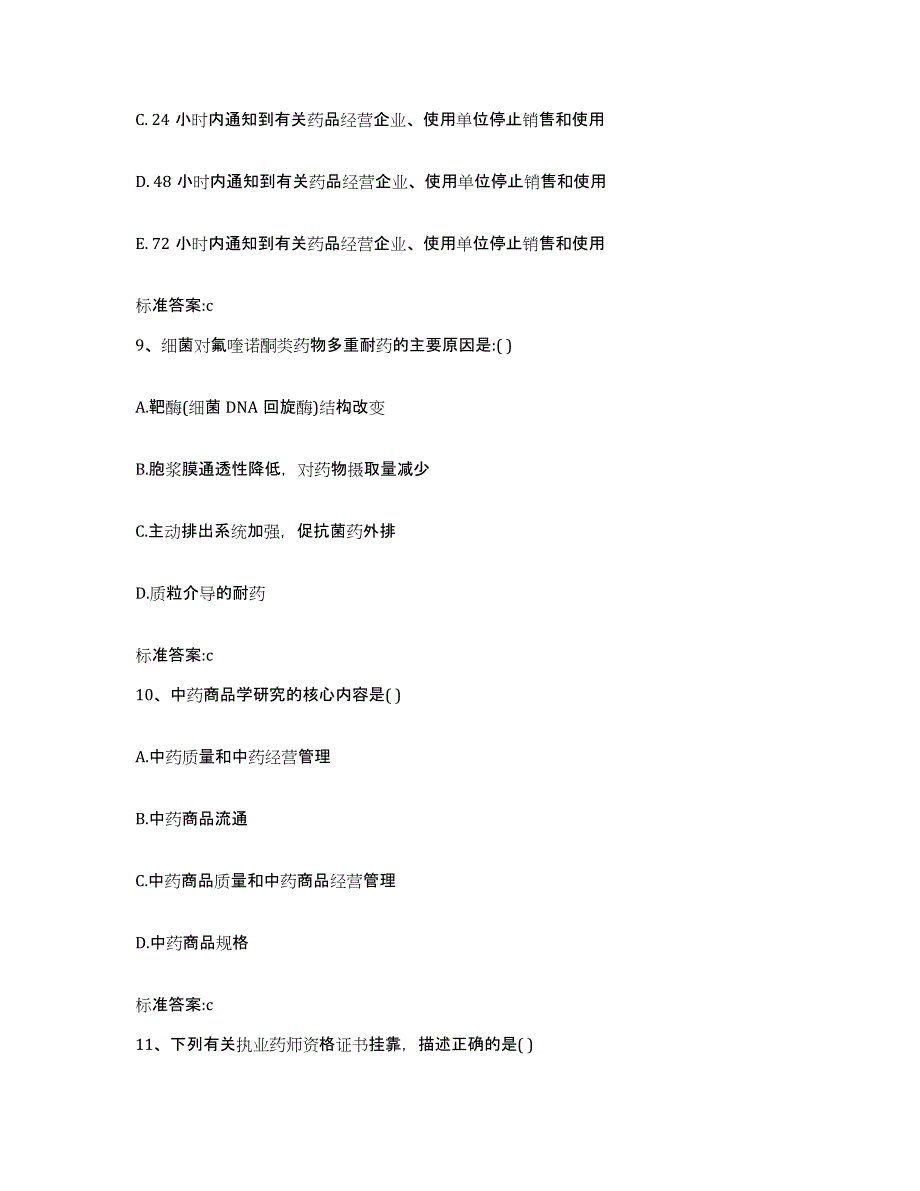 C. 24 小时内通知到有关药品经营企业、使用单位停止销售和使用

D. 48 小时内通知到有关药品经营企业、使用单位停止销售和使用

E. 72 小时内通知到有关药品经营企业、使用单位停止销售和使用

标准答案:c

9、细菌对氟喹诺酮类药物多重耐药的主要原因是:( )

A.靶酶(细菌 DNA 回旋酶)结构改变

B.胞浆膜通透性降低，对药物摄取量减少

C.主动排出系统加强，促抗菌药外排

D.质粒介导的耐药

标准答案:c

10、中药商品学研究的核心内容是( )

A.中药质量和中药经营管理

B.中药商品流通

C.中药商品质量和中药商品经营管理

D.中药商品规格

标准答案:c

11、下列有关执业药师资格证书挂靠，描述正确的是( )